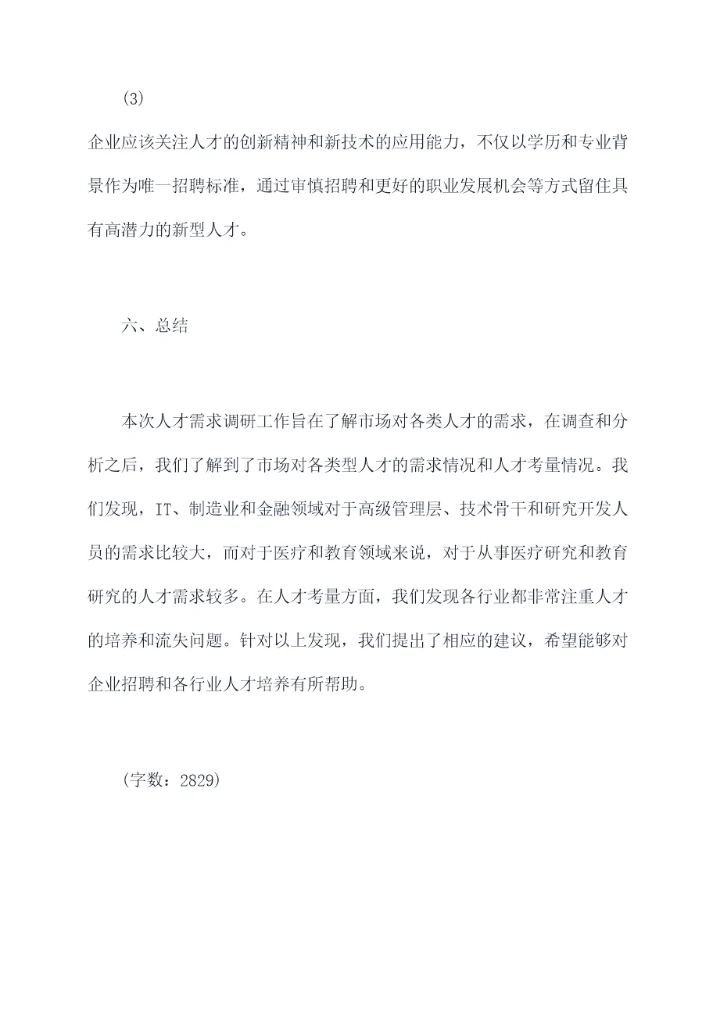 (3)

企业应该关注人才的创新精神和新技术的应用能力，不仅以学历和专业背景作为唯一招聘标准，通过审慎招聘和更好的职业发展机会等方式留住具有高潜力的新型人才。

六、总结

本次人才需求调研工作旨在了解市场对各类人才的需求，在调查和分析之后，我们了解到了市场对各类型人才的需求情况和人才考量情况。我们发现，IT、制造业和金融领域对于高级管理层、技术骨干和研究开发人员的需求比较大，而对于医疗和教育领域来说，对于从事医疗研究和教育研究的人才需求较多。在人才考量方面，我们发现各行业都非常注重人才的培养和流失问题。针对以上发现，我们提出了相应的建议，希望能够对企业招聘和各行业人才培养有所帮助。

(字数：2829)